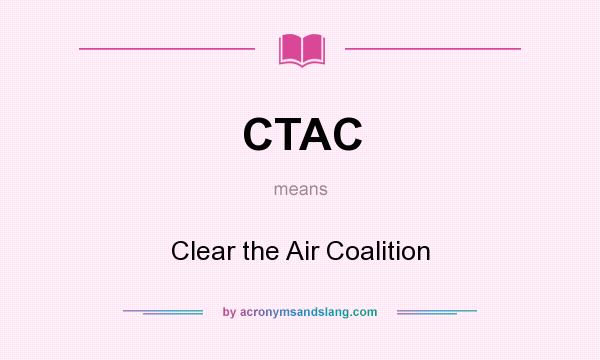 CTAC

means

Clear the Air Coalition

by acronymsandslang.com